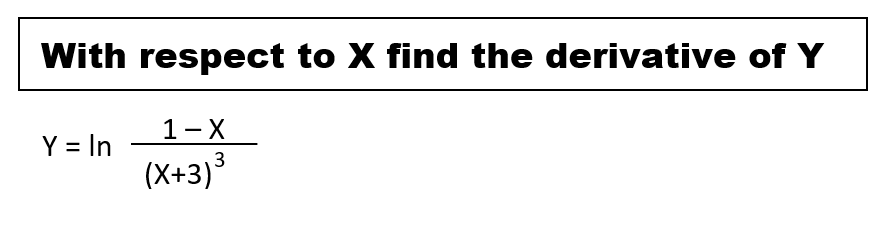 With respect to X find the derivative of Y

$Y = \ln \frac{1-X}{(X+3)^3}$